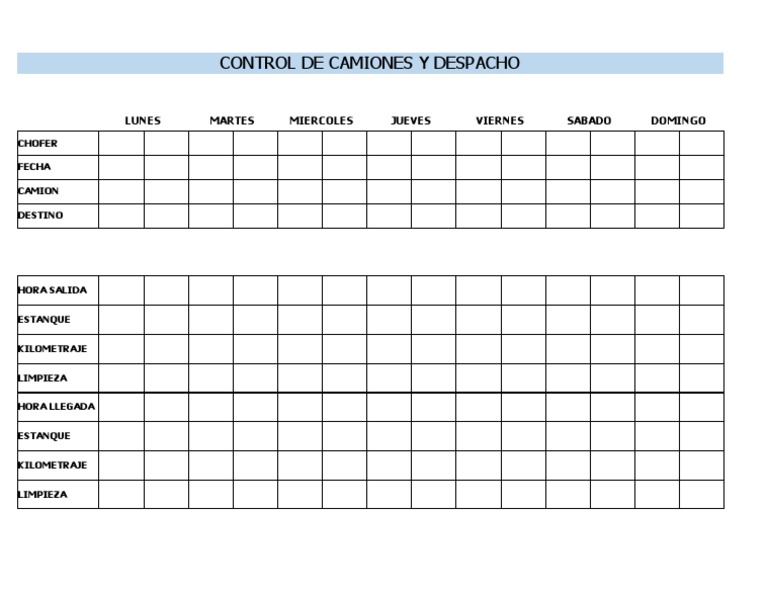 CONTROL DE CAMIONES Y DESPACHO

| | LUNES | | MARTES | | MIERCOLES | | JUEVES | | VIERNES | | SABADO | | DOMINGO | |
|---|---|---|---|---|---|---|---|---|---|---|---|---|---|---|
| CHOFER | | | | | | | | | | | | | | |
| FECHA | | | | | | | | | | | | | | |
| CAMION | | | | | | | | | | | | | | |
| DESTINO | | | | | | | | | | | | | | |

| | | | | | | | | | | | | | | |
|---|---|---|---|---|---|---|---|---|---|---|---|---|---|---|
| HORA SALIDA | | | | | | | | | | | | | | |
| ESTANQUE | | | | | | | | | | | | | | |
| KILOMETRAJE | | | | | | | | | | | | | | |
| LIMPIEZA | | | | | | | | | | | | | | |
| HORA LLEGADA | | | | | | | | | | | | | | |
| ESTANQUE | | | | | | | | | | | | | | |
| KILOMETRAJE | | | | | | | | | | | | | | |
| LIMPIEZA | | | | | | | | | | | | | | |